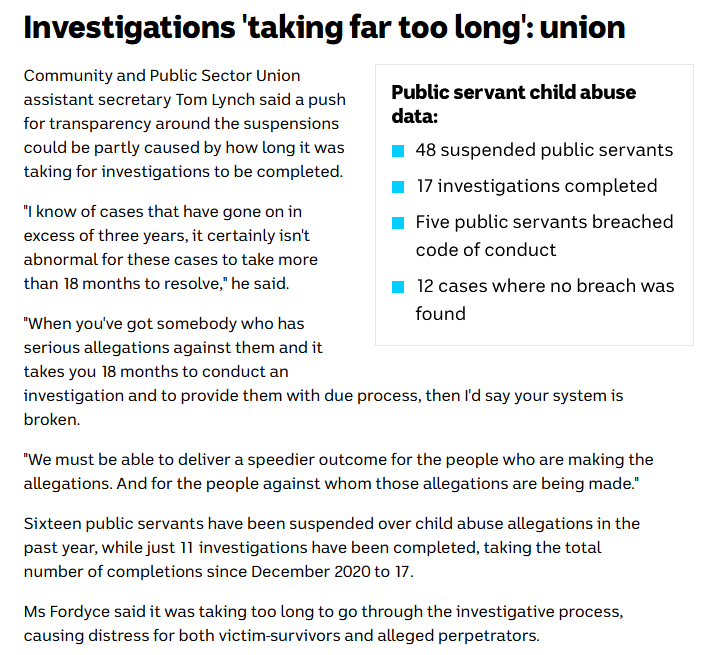 Investigations 'taking far too long': union

Community and Public Sector Union assistant secretary Tom Lynch said a push for transparency around the suspensions could be partly caused by how long it was taking for investigations to be completed.

"I know of cases that have gone on in excess of three years, it certainly isn't abnormal for these cases to take more than 18 months to resolve," he said.

"When you've got somebody who has serious allegations against them and it takes you 18 months to conduct an investigation and to provide them with due process, then I'd say your system is broken.

"We must be able to deliver a speedier outcome for the people who are making the allegations. And for the people against whom those allegations are being made."

Sixteen public servants have been suspended over child abuse allegations in the past year, while just 11 investigations have been completed, taking the total number of completions since December 2020 to 17.

Ms Fordyce said it was taking too long to go through the investigative process, causing distress for both victim-survivors and alleged perpetrators.

Public servant child abuse data:

48 suspended public servants

17 investigations completed

Five public servants breached code of conduct

12 cases where no breach was found